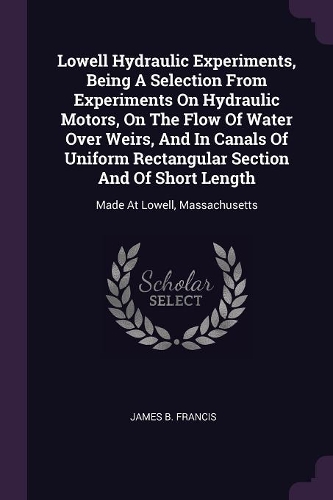 Lowell Hydraulic Experiments, Being A Selection From Experiments On Hydraulic Motors, On The Flow Of Water Over Weirs, And In Canals Of Uniform Rectangular Section And Of Short Length

Made At Lowell, Massachusetts

Scholar SELECT

JAMES B. FRANCIS